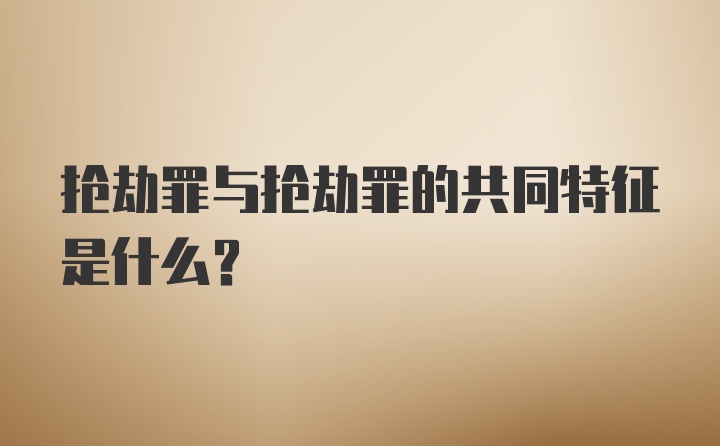 抢劫罪与抢劫罪的共同特征是什么？